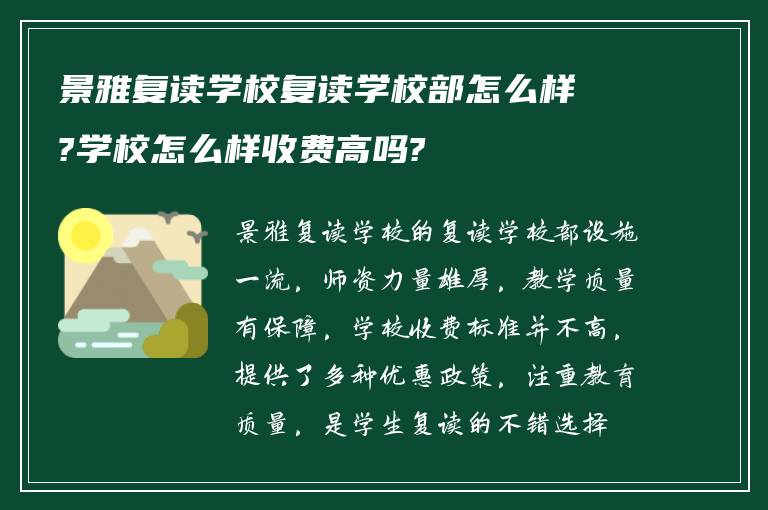 景雅复读学校复读学校部怎么样?学校怎么样收费高吗?

景雅复读学校的复读学校部设施一流，师资力量雄厚，教学质量有保障，学校收费标准并不高，提供了多种优惠政策，注重教育质量，是学生复读的不错选择